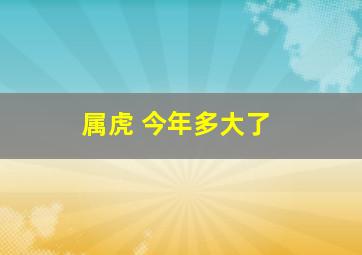 属虎 今年多大了